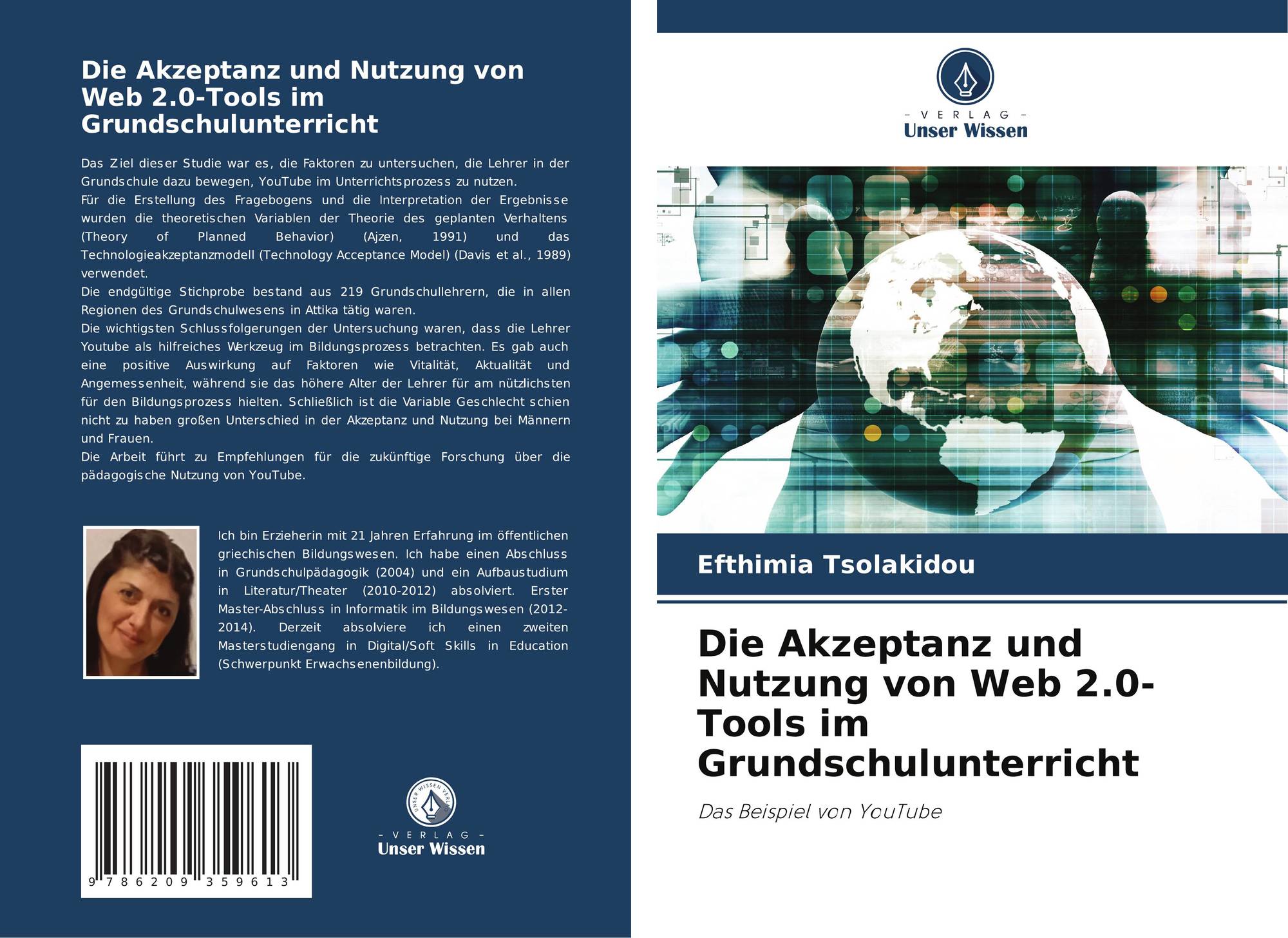 Die Akzeptanz und Nutzung von Web 2.0-Tools im Grundschulunterricht

Das Ziel dieser Studie war es, die Faktoren zu untersuchen, die Lehrer in der Grundschule dazu bewegen, YouTube im Unterrichtsprozess zu nutzen.
Für die Erstellung des Fragebogens und die Interpretation der Ergebnisse wurden die theoretischen Variablen der Theorie des geplanten Verhaltens (Theory of Planned Behavior) (Ajzen, 1991) und das Technologieakzeptanzmodell (Technology Acceptance Model) (Davis et al., 1989) verwendet.
Die endgültige Stichprobe bestand aus 219 Grundschullehrern, die in allen Regionen des Grundschulwesens in Attika tätig waren.
Die wichtigsten Schlussfolgerungen der Untersuchung waren, dass die Lehrer Youtube als hilfreiches Werkzeug im Bildungsprozess betrachten. Es gab auch eine positive Auswirkung auf Faktoren wie Vitalität, Aktualität und Angemessenheit, während sie das höhere Alter der Lehrer für am nützlichsten für den Bildungsprozess hielten. Schließlich ist die Variable Geschlecht schien nicht zu haben großen Unterschied in der Akzeptanz und Nutzung bei Männern und Frauen.
Die Arbeit führt zu Empfehlungen für die zukünftige Forschung über die pädagogische Nutzung von YouTube.

Ich bin Erzieherin mit 21 Jahren Erfahrung im öffentlichen griechischen Bildungswesen. Ich habe einen Abschluss in Grundschulpädagogik (2004) und ein Aufbaustudium in Literatur/Theater (2010-2012) absolviert. Erster Master-Abschluss in Informatik im Bildungswesen (2012-2014). Derzeit absolviere ich einen zweiten Masterstudiengang in Digital/Soft Skills in Education (Schwerpunkt Erwachsenenbildung).

9 786209 359613

- VERLAG -
Unser Wissen

- VERLAG -
Unser Wissen

Efthimia Tsolakidou

Die Akzeptanz und Nutzung von Web 2.0-Tools im Grundschulunterricht

Das Beispiel von YouTube